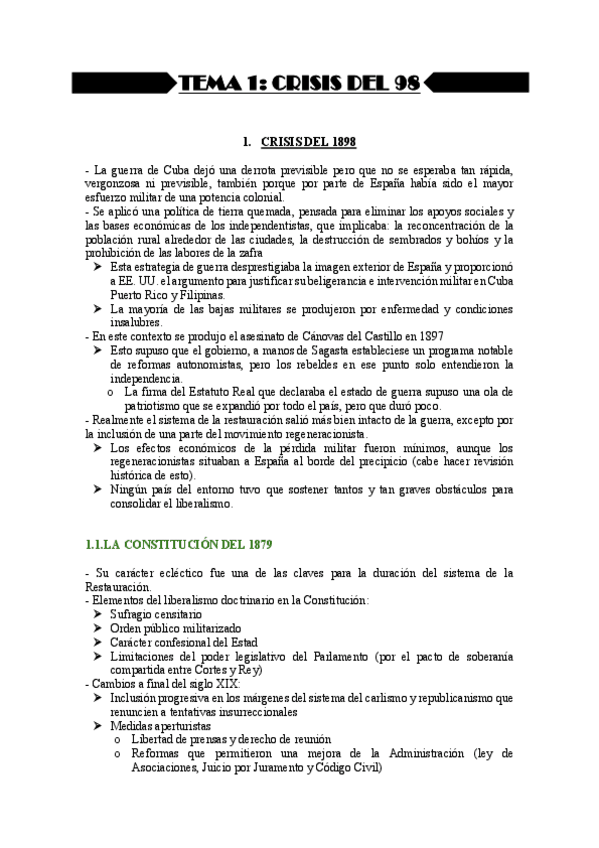 TEMA 1: CRISIS DEL 98

1. CRISIS DEL 1898

- La guerra de Cuba dejó una derrota previsible pero que no se esperaba tan rápida, vergonzosa ni previsible, también porque por parte de España había sido el mayor esfuerzo militar de una potencia colonial.
- Se aplicó una política de tierra quemada, pensada para eliminar los apoyos sociales y las bases económicas de los independentistas, que implicaba: la reconcentración de la población rural alrededor de las ciudades, la destrucción de sembrados y bohíos y la prohibición de las labores de la zafra

➤ Esta estrategia de guerra desprestigiaba la imagen exterior de España y proporcionó a EE. UU. el argumento para justificar su beligerancia e intervención militar en Cuba Puerto Rico y Filipinas.
➤ La mayoría de las bajas militares se produjeron por enfermedad y condiciones insalubres.

- En este contexto se produjo el asesinato de Cánovas del Castillo en 1897

➤ Esto supuso que el gobierno, a manos de Sagasta estableciese un programa notable de reformas autonomistas, pero los rebeldes en ese punto solo entendieron la independencia.
  o La firma del Estatuto Real que declaraba el estado de guerra supuso una ola de patriotismo que se expandió por todo el país, pero que duró poco.

- Realmente el sistema de la restauración salió más bien intacto de la guerra, excepto por la inclusión de una parte del movimiento regeneracionista.

➤ Los efectos económicos de la pérdida militar fueron mínimos, aunque los regeneracionistas situaban a España al borde del precipicio (cabe hacer revisión histórica de esto).
➤ Ningún país del entorno tuvo que sostener tantos y tan graves obstáculos para consolidar el liberalismo.

1.1.LA CONSTITUCIÓN DEL 1879

- Su carácter ecléctico fue una de las claves para la duración del sistema de la Restauración.
- Elementos del liberalismo doctrinario en la Constitución:

➤ Sufragio censitario
➤ Orden público militarizado
➤ Carácter confesional del Estad
➤ Limitaciones del poder legislativo del Parlamento (por el pacto de soberanía compartida entre Cortes y Rey)

- Cambios a final del siglo XIX:

➤ Inclusión progresiva en los márgenes del sistema del carlismo y republicanismo que renuncien a tentativas insurreccionales
➤ Medidas aperturistas
  o Libertad de prensas y derecho de reunión
  o Reformas que permitieron una mejora de la Administración (ley de Asociaciones, Juicio por Juramento y Código Civil)